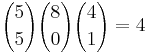 $\binom{5}{5}\binom{8}{0}\binom{4}{1} = 4$